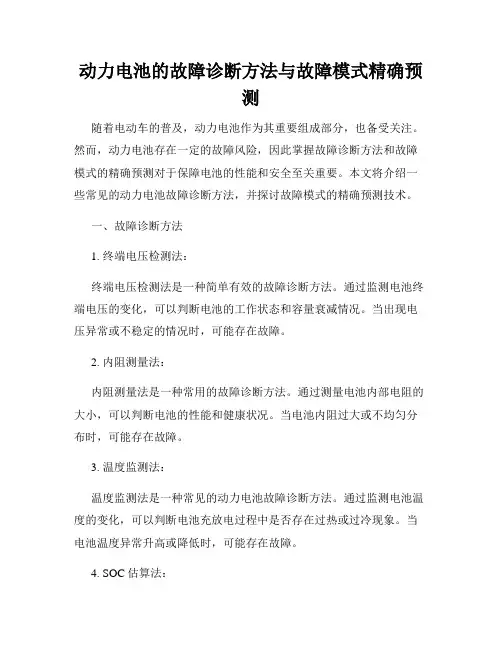 动力电池的故障诊断方法与故障模式精确预测

随着电动车的普及，动力电池作为其重要组成部分，也备受关注。然而，动力电池存在一定的故障风险，因此掌握故障诊断方法和故障模式的精确预测对于保障电池的性能和安全至关重要。本文将介绍一些常见的动力电池故障诊断方法，并探讨故障模式的精确预测技术。

一、故障诊断方法

1. 终端电压检测法：

终端电压检测法是一种简单有效的故障诊断方法。通过监测电池终端电压的变化，可以判断电池的工作状态和容量衰减情况。当出现电压异常或不稳定的情况时，可能存在故障。

2. 内阻测量法：

内阻测量法是一种常用的故障诊断方法。通过测量电池内部电阻的大小，可以判断电池的性能和健康状况。当电池内阻过大或不均匀分布时，可能存在故障。

3. 温度监测法：

温度监测法是一种常见的动力电池故障诊断方法。通过监测电池温度的变化，可以判断电池充放电过程中是否存在过热或过冷现象。当电池温度异常升高或降低时，可能存在故障。

4. SOC 估算法：